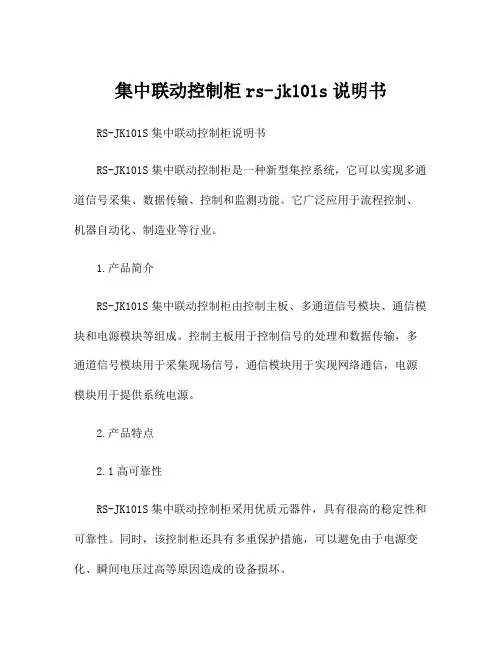 集中联动控制柜 rs-jk101s 说明书

RS-JK101S 集中联动控制柜说明书

RS-JK101S 集中联动控制柜是一种新型集控系统，它可以实现多通道信号采集、数据传输、控制和监测功能。它广泛应用于流程控制、机器自动化、制造业等行业。

1.产品简介

RS-JK101S 集中联动控制柜由控制主板、多通道信号模块、通信模块和电源模块等组成。控制主板用于控制信号的处理和数据传输，多通道信号模块用于采集现场信号，通信模块用于实现网络通信，电源模块用于提供系统电源。

2.产品特点

2.1 高可靠性

RS-JK101S 集中联动控制柜采用优质元器件，具有很高的稳定性和可靠性。同时，该控制柜还具有多重保护措施，可以避免由于电源变化、瞬间电压过高等原因造成的设备损坏。